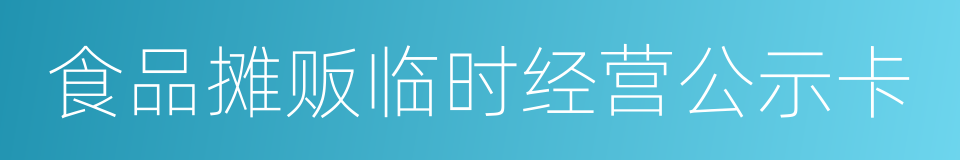 食品摊贩临时经营公示卡